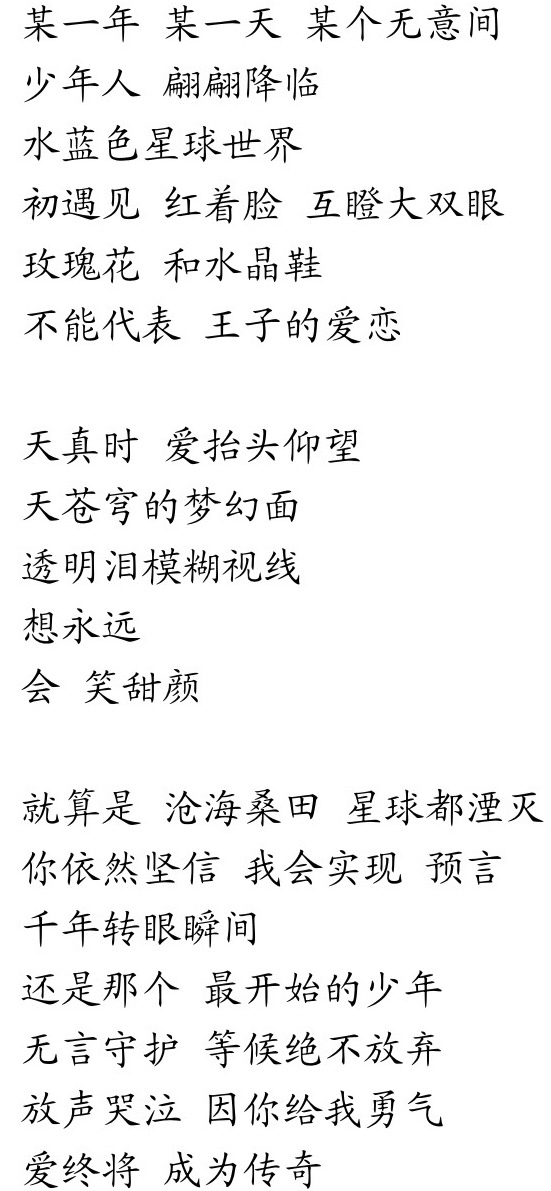 某一年 某一天 某个无意间
少年人 翩翩降临
水蓝色星球世界
初遇见 红着脸 互瞪大双眼
玫瑰花 和水晶鞋
不能代表 王子的爱恋

天真时 爱抬头仰望
天苍穹的梦幻面
透明泪模糊视线
想永远
会 笑甜颜

就算是 沧海桑田 星球都湮灭
你依然坚信 我会实现 预言
千年转眼瞬间
还是那个 最开始的少年
无言守护 等候绝不放弃
放声哭泣 因你给我勇气
爱终将 成为传奇